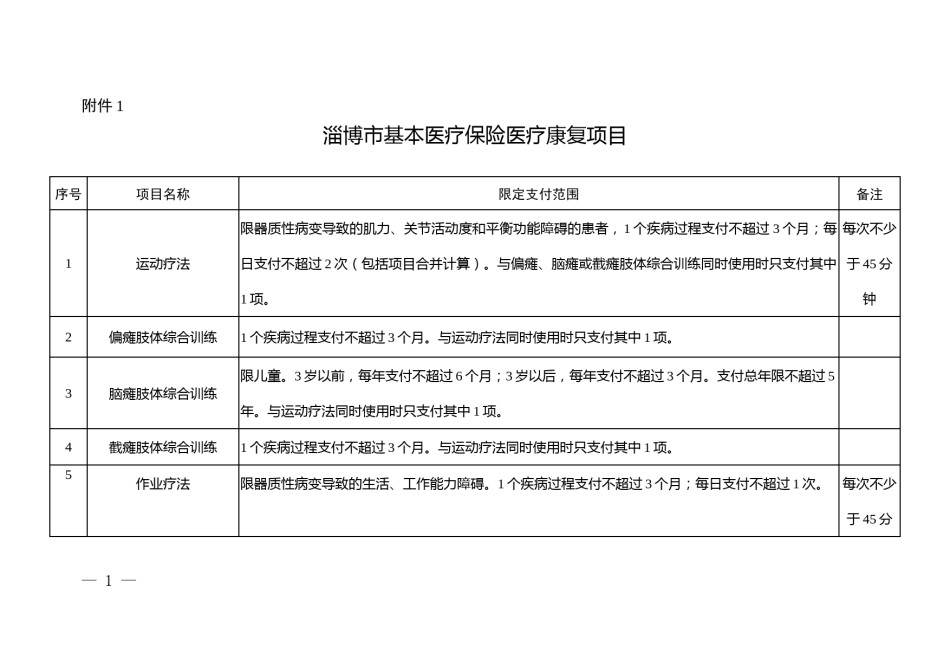 附件 1

淄博市基本医疗保险医疗康复项目

| 序号 | 项目名称 | 限定支付范围 | 备注 |
|---|---|---|---|
| 1 | 运动疗法 | 限器质性病变导致的肌力、关节活动度和平衡功能障碍的患者，1 个疾病过程支付不超过 3 个月；每日支付不超过 2 次（包括项目合并计算）。与偏瘫、脑瘫或截瘫肢体综合训练同时使用时只支付其中 1 项。 | 每次不少于 45 分钟 |
| 2 | 偏瘫肢体综合训练 | 1 个疾病过程支付不超过 3 个月。与运动疗法同时使用时只支付其中 1 项。 | |
| 3 | 脑瘫肢体综合训练 | 限儿童。3 岁以前，每年支付不超过 6 个月；3 岁以后，每年支付不超过 3 个月。支付总年限不超过 5 年。与运动疗法同时使用时只支付其中 1 项。 | |
| 4 | 截瘫肢体综合训练 | 1 个疾病过程支付不超过 3 个月。与运动疗法同时使用时只支付其中 1 项。 | |
| 5 | 作业疗法 | 限器质性病变导致的生活、工作能力障碍。1 个疾病过程支付不超过 3 个月；每日支付不超过 1 次。 | 每次不少于 45 分 |

— 1 —